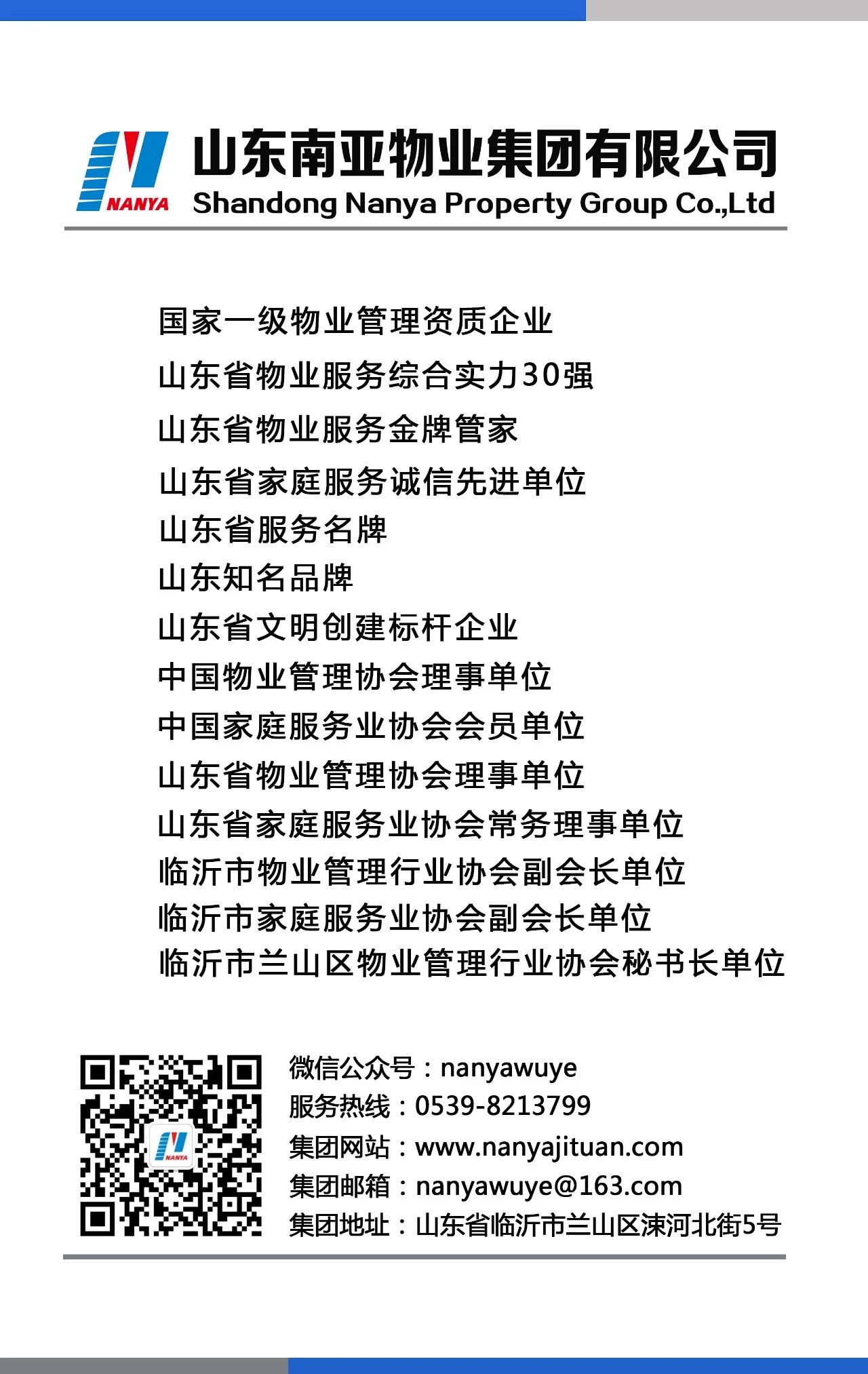 NANYA
山东南亚物业集团有限公司
Shandong Nanya Property Group Co.,Ltd

国家一级物业管理资质企业
山东省物业服务综合实力30强
山东省物业服务金牌管家
山东省家庭服务诚信先进单位
山东省服务名牌
山东知名品牌
山东省文明创建标杆企业
中国物业管理协会理事单位
中国家庭服务业协会会员单位
山东省物业管理协会理事单位
山东省家庭服务业协会常务理事单位
临沂市物业管理行业协会副会长单位
临沂市家庭服务业协会副会长单位
临沂市兰山区物业管理行业协会秘书长单位

NANYA
微信公众号：nanyawuye
服务热线：0539-8213799
集团网站：www.nanyajituan.com
集团邮箱：nanyawuye@163.com
集团地址：山东省临沂市兰山区涑河北街5号